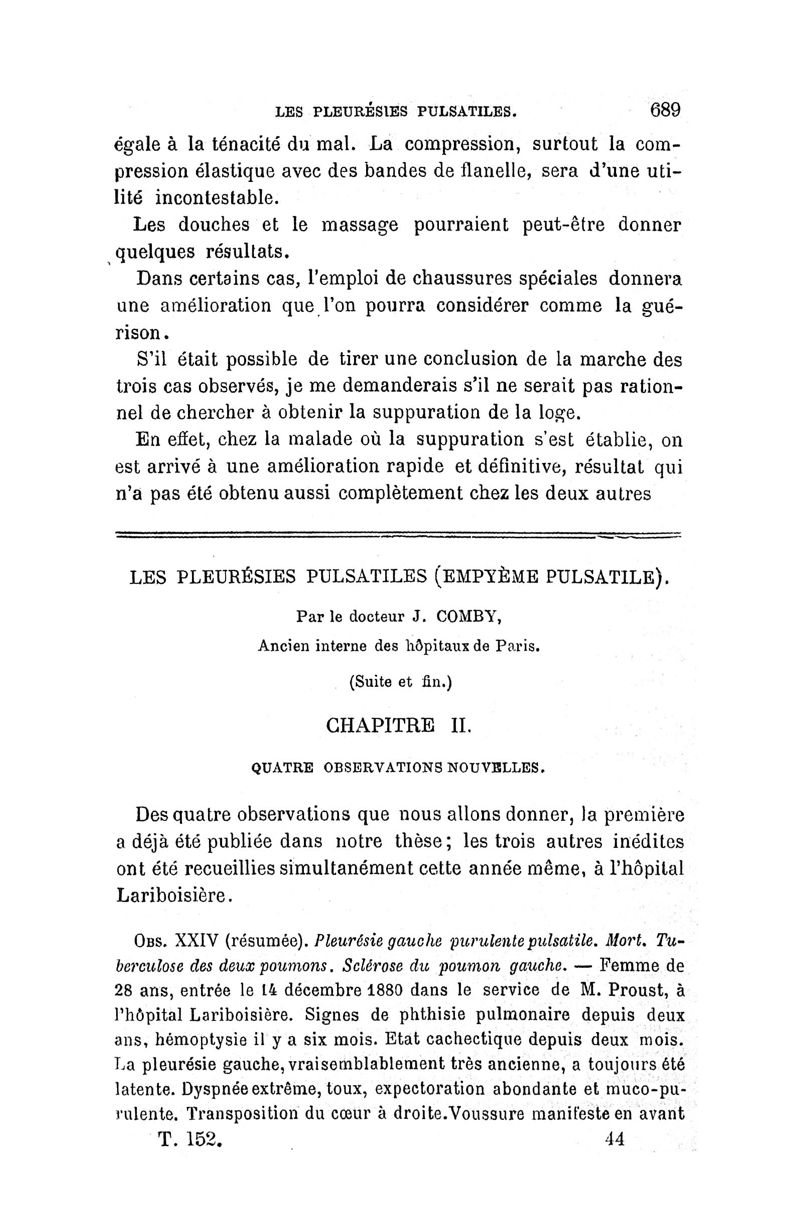 LES PLEURÉSIES PULSATILES. 689

égale à la ténacité du mal. La compression, surtout la compression élastique avec des bandes de flanelle, sera d'une utilité incontestable.

Les douches et le massage pourraient peut-être donner quelques résultats.

Dans certains cas, l'emploi de chaussures spéciales donnera une amélioration que l'on pourra considérer comme la guérison.

S'il était possible de tirer une conclusion de la marche des trois cas observés, je me demanderais s'il ne serait pas rationnel de chercher à obtenir la suppuration de la loge.

En effet, chez la malade où la suppuration s'est établie, on est arrivé à une amélioration rapide et définitive, résultat qui n'a pas été obtenu aussi complètement chez les deux autres

LES PLEURÉSIES PULSATILES (EMPYÈME PULSATILE).

Par le docteur J. COMBY,

Ancien interne des hôpitaux de Paris.

(Suite et fin.)

CHAPITRE II.

QUATRE OBSERVATIONS NOUVELLES.

Des quatre observations que nous allons donner, la première a déjà été publiée dans notre thèse; les trois autres inédites ont été recueillies simultanément cette année même, à l'hôpital Lariboisière.

Obs. XXIV (résumée). Pleurésie gauche purulente pulsatile. Mort. Tuberculose des deux poumons. Sclérose du poumon gauche. — Femme de 28 ans, entrée le 14 décembre 1880 dans le service de M. Proust, à l'hôpital Lariboisière. Signes de phthisie pulmonaire depuis deux ans, hémoptysie il y a six mois. Etat cachectique depuis deux mois. La pleurésie gauche, vraisemblablement très ancienne, a toujours été latente. Dyspnée extrême, toux, expectoration abondante et muco-purulente. Transposition du cœur à droite. Voussure manifeste en avant

T. 152. 44